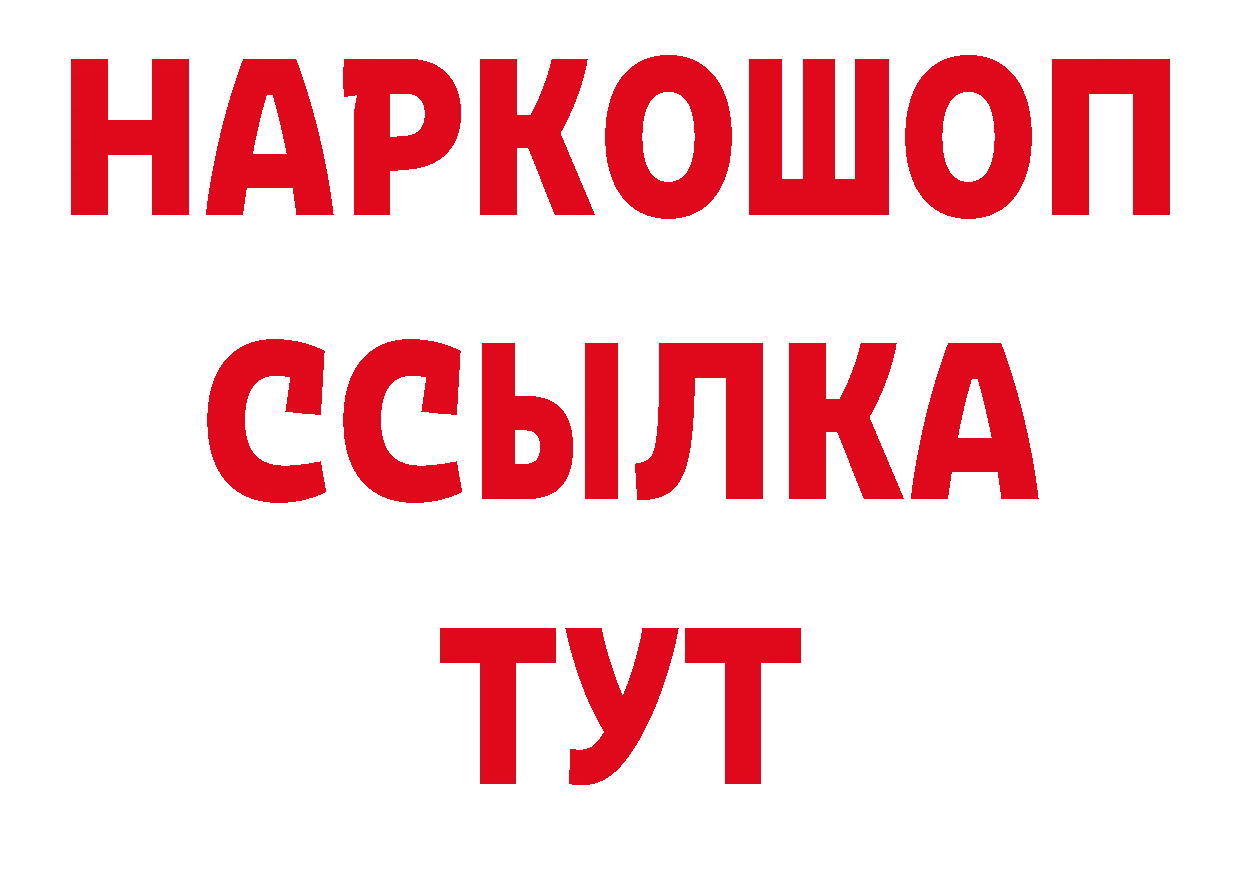 НАРКОШОП
ССЫЛКА
ТУТ